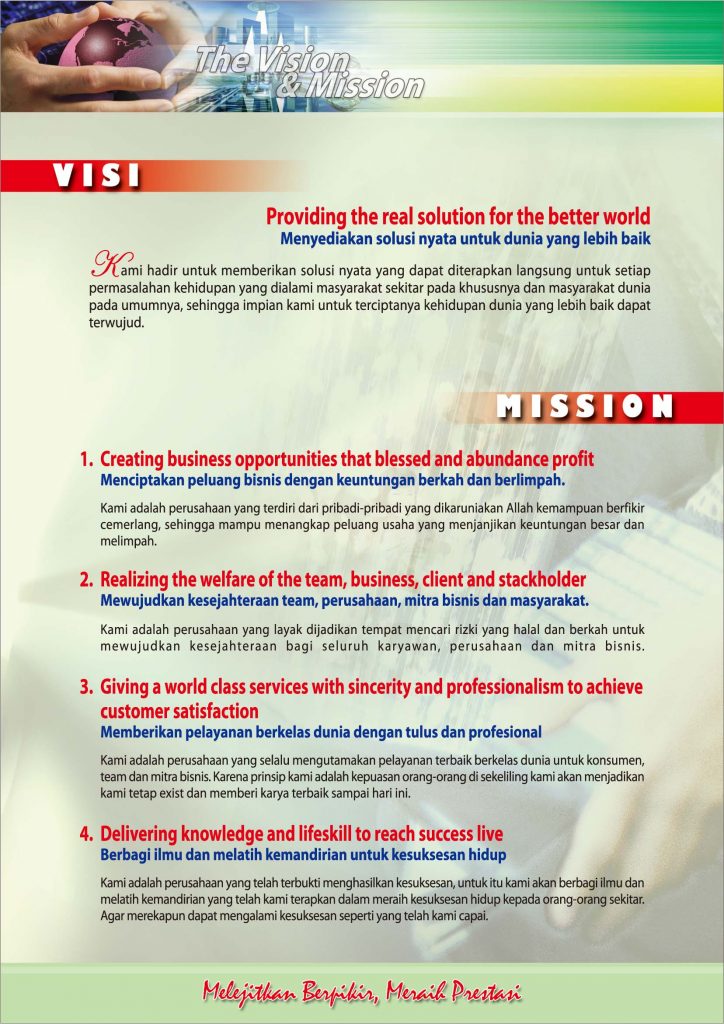 The Vision & Mission

VISI

Providing the real solution for the better world
Menyediakan solusi nyata untuk dunia yang lebih baik

Kami hadir untuk memberikan solusi nyata yang dapat diterapkan langsung untuk setiap permasalahan kehidupan yang dialami masyarakat sekitar pada khususnya dan masyarakat dunia pada umumnya, sehingga impian kami untuk terciptanya kehidupan dunia yang lebih baik dapat terwujud.

MISSION

1. Creating business opportunities that blessed and abundance profit
Menciptakan peluang bisnis dengan keuntungan berkah dan berlimpah.

Kami adalah perusahaan yang terdiri dari pribadi-pribadi yang dikaruniakan Allah kemampuan berfikir cemerlang, sehingga mampu menangkap peluang usaha yang menjanjikan keuntungan besar dan melimpah.

2. Realizing the welfare of the team, business, client and stackholder
Mewujudkan kesejahteraan team, perusahaan, mitra bisnis dan masyarakat.

Kami adalah perusahaan yang layak dijadikan tempat mencari rizki yang halal dan berkah untuk mewujudkan kesejahteraan bagi seluruh karyawan, perusahaan dan mitra bisnis.

3. Giving a world class services with sincerity and professionalism to achieve customer satisfaction
Memberikan pelayanan berkelas dunia dengan tulus dan profesional

Kami adalah perusahaan yang selalu mengutamakan pelayanan terbaik berkelas dunia untuk konsumen, team dan mitra bisnis. Karena prinsip kami adalah kepuasan orang-orang di sekeliling kami akan menjadikan kami tetap exist dan memberi karya terbaik sampai hari ini.

4. Delivering knowledge and lifeskill to reach success live
Berbagi ilmu dan melatih kemandirian untuk kesuksesan hidup

Kami adalah perusahaan yang telah terbukti menghasilkan kesuksesan, untuk itu kami akan berbagi ilmu dan melatih kemandirian yang telah kami terapkan dalam meraih kesuksesan hidup kepada orang-orang sekitar. Agar merekapun dapat mengalami kesuksesan seperti yang telah kami capai.

Melejitkan Berpikir, Meraih Prestasi